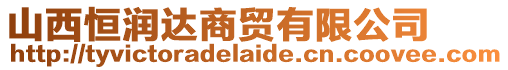 山西恒润达商贸有限公司
http://tyvictoradelaide.cn.coovee.com